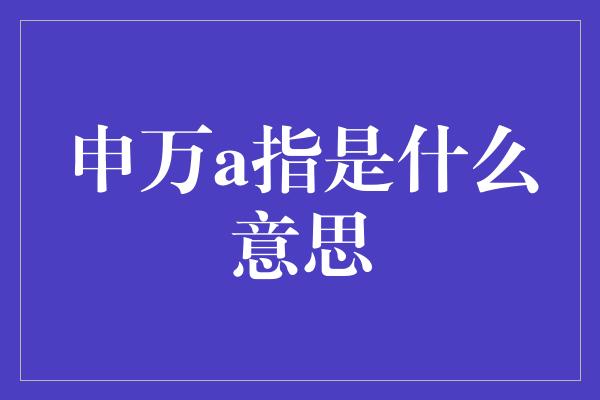 申万a指是什么意思